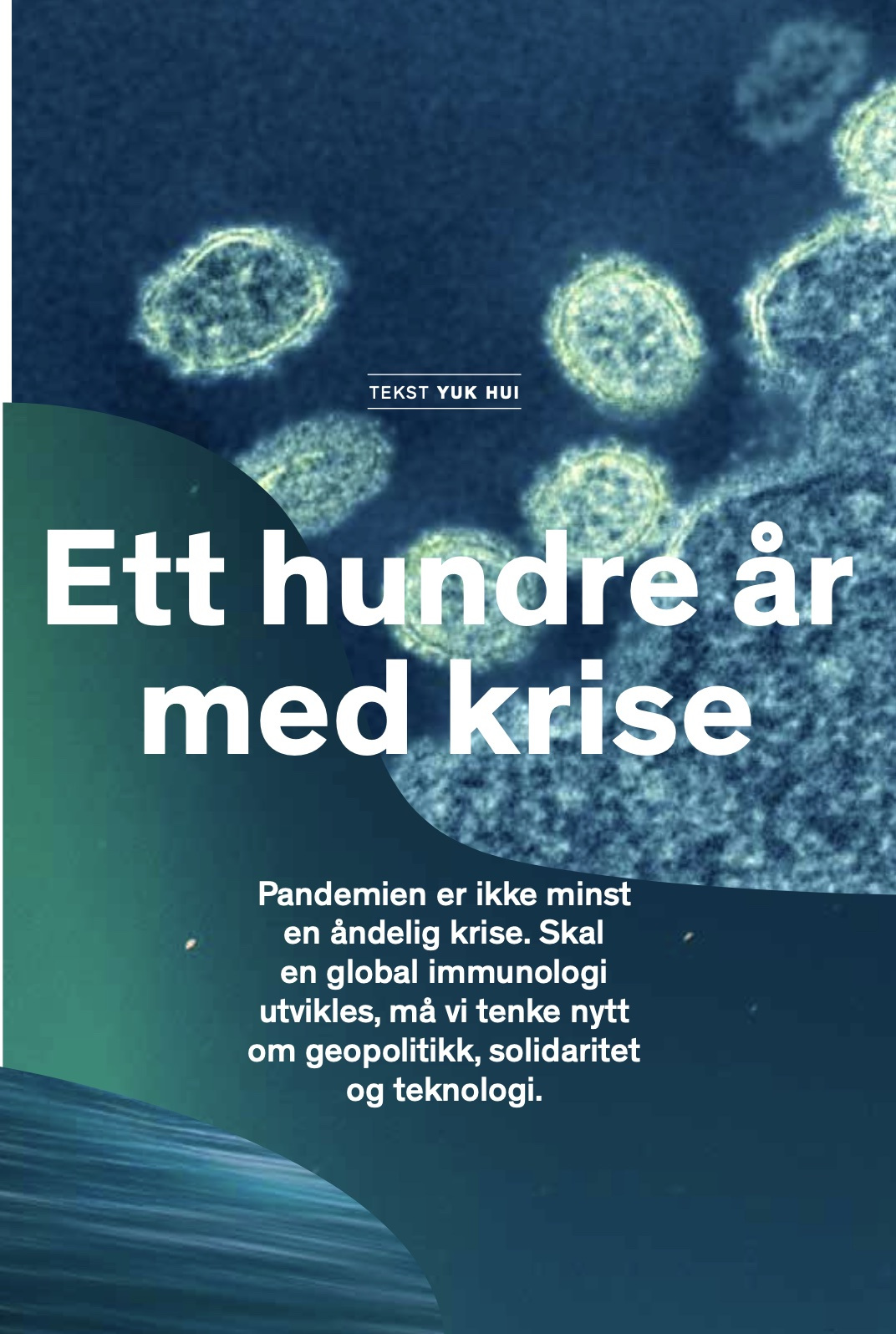 TEKST YUK HUI

Ett hundre år med krise

Pandemien er ikke minst en åndelig krise. Skal en global immunologi utvikles, må vi tenke nytt om geopolitikk, solidaritet og teknologi.